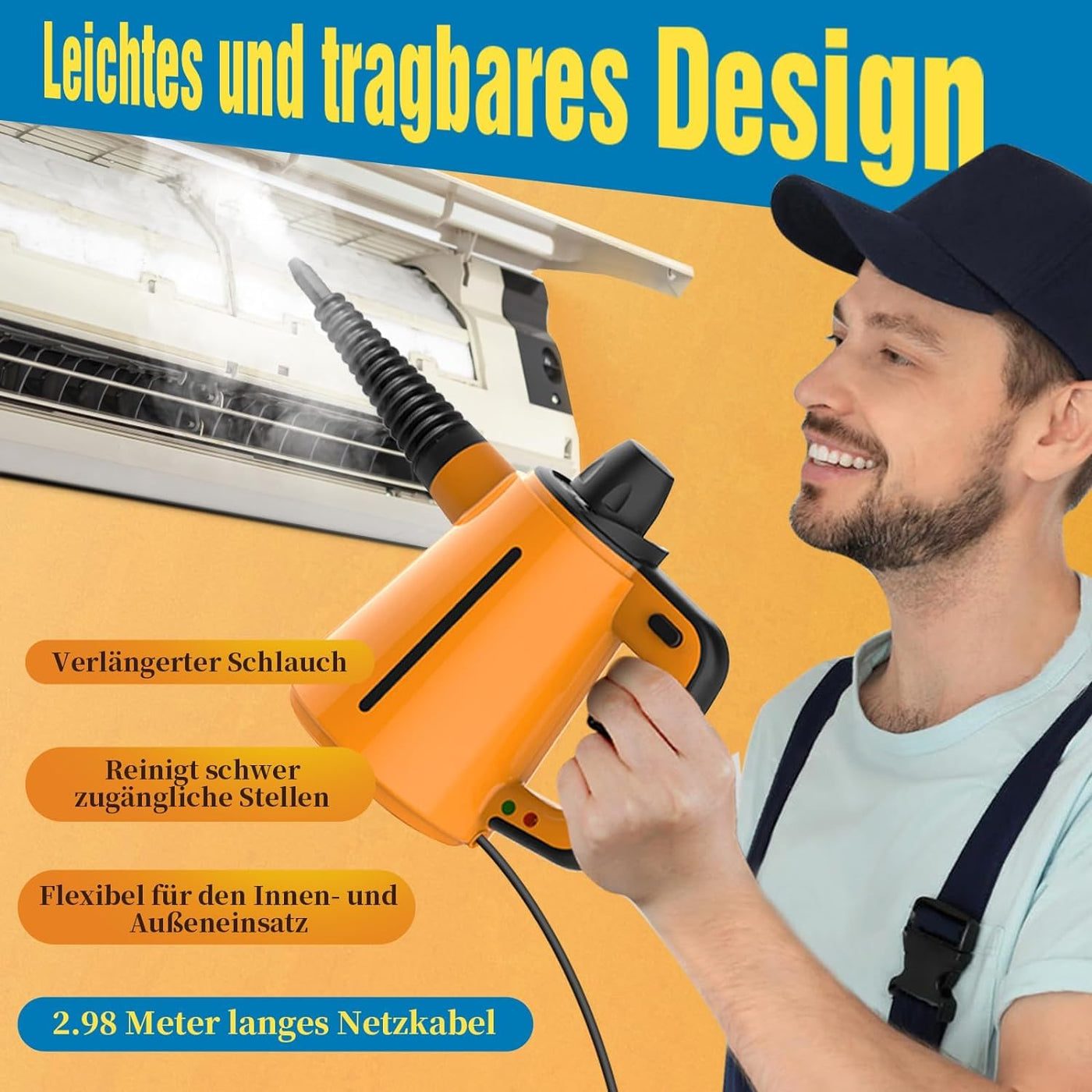 Leichtes und tragbares Design

Verlängerter Schlauch

Reinigt schwer zugängliche Stellen

Flexibel für den Innen- und Außeneinsatz

2.98 Meter langes Netzkabel